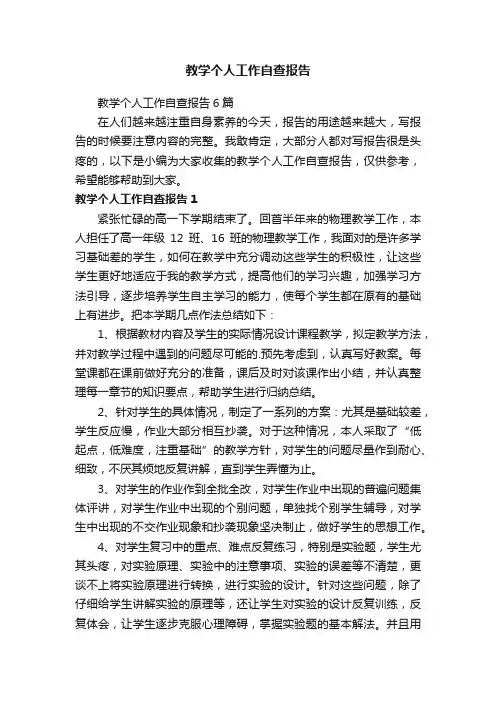 教学个人工作自查报告

教学个人工作自查报告6篇

在人们越来越注重自身素养的今天，报告的用途越来越大，写报告的时候要注意内容的完整。我敢肯定，大部分人都对写报告很是头疼的，以下是小编为大家收集的教学个人工作自查报告，仅供参考，希望能够帮助到大家。

教学个人工作自查报告1

紧张忙碌的高一下学期结束了。回首半年来的物理教学工作，本人担任了高一年级 12 班、16 班的物理教学工作，我面对的是许多学习基础差的学生，如何在教学中充分调动这些学生的积极性，让这些学生更好地适应于我的教学方式，提高他们的学习兴趣，加强学习方法引导，逐步培养学生自主学习的能力，使每个学生都在原有的基础上有进步。把本学期几点作法总结如下：

1、根据教材内容及学生的实际情况设计课程教学，拟定教学方法，并对教学过程中遇到的问题尽可能的.预先考虑到，认真写好教案。每堂课都在课前做好充分的准备，课后及时对该课作出小结，并认真整理每一章节的知识要点，帮助学生进行归纳总结。

2、针对学生的具体情况，制定了一系列的方案：尤其是基础较差，学生反应慢，作业大部分相互抄袭。对于这种情况，本人采取了“低起点，低难度，注重基础”的教学方针，对学生的问题尽量作到耐心、细致，不厌其烦地反复讲解，直到学生弄懂为止。

3、对学生的作业作到全批全改，对学生作业中出现的普遍问题集体评讲，对学生作业中出现的个别问题，单独找个别学生辅导，对学生中出现的不交作业现象和抄袭现象坚决制止，做好学生的思想工作。

4、对学生复习中的重点、难点反复练习，特别是实验题，学生尤其头疼，对实验原理、实验中的注意事项、实验的误差等不清楚，更谈不上将实验原理进行转换，进行实验的设计。针对这些问题，除了仔细给学生讲解实验的原理等，还让学生对实验的设计反复训练，反复体会，让学生逐步克服心理障碍，掌握实验题的基本解法。并且用